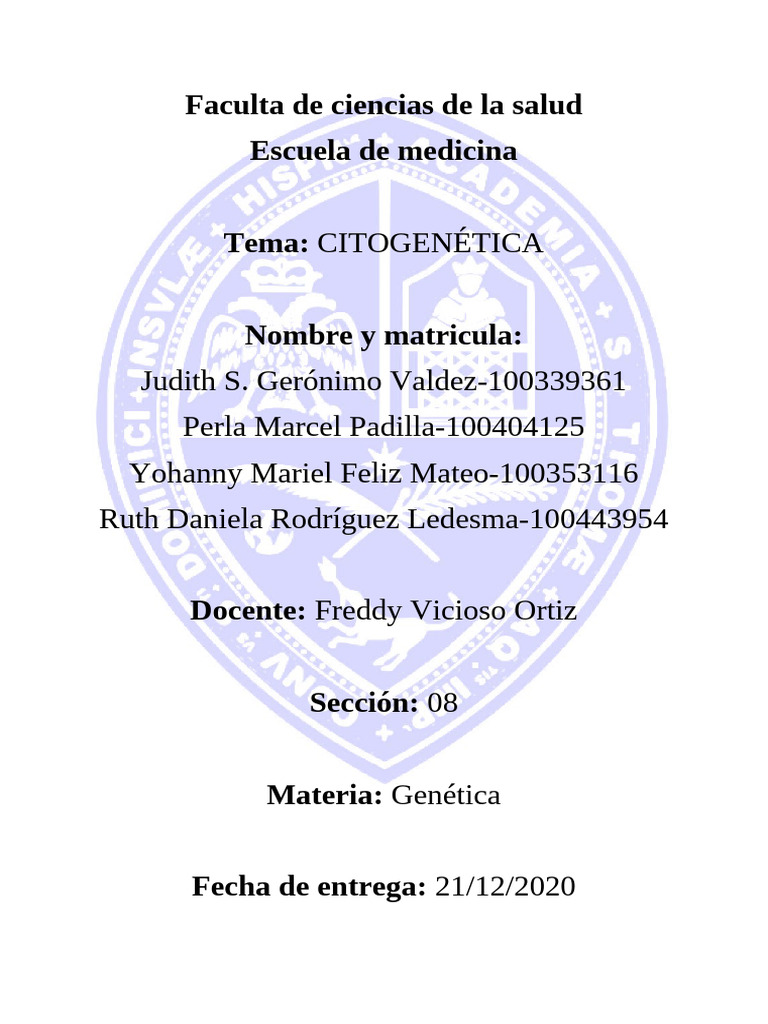 Faculta de ciencias de la salud
Escuela de medicina

Tema: CITOGENÉTICA

Nombre y matricula:
Judith S. Gerónimo Valdez-100339361
Perla Marcel Padilla-100404125
Yohanny Mariel Feliz Mateo-100353116
Ruth Daniela Rodríguez Ledesma-100443954

Docente: Freddy Vicioso Ortiz

Sección: 08

Materia: Genética

Fecha de entrega: 21/12/2020